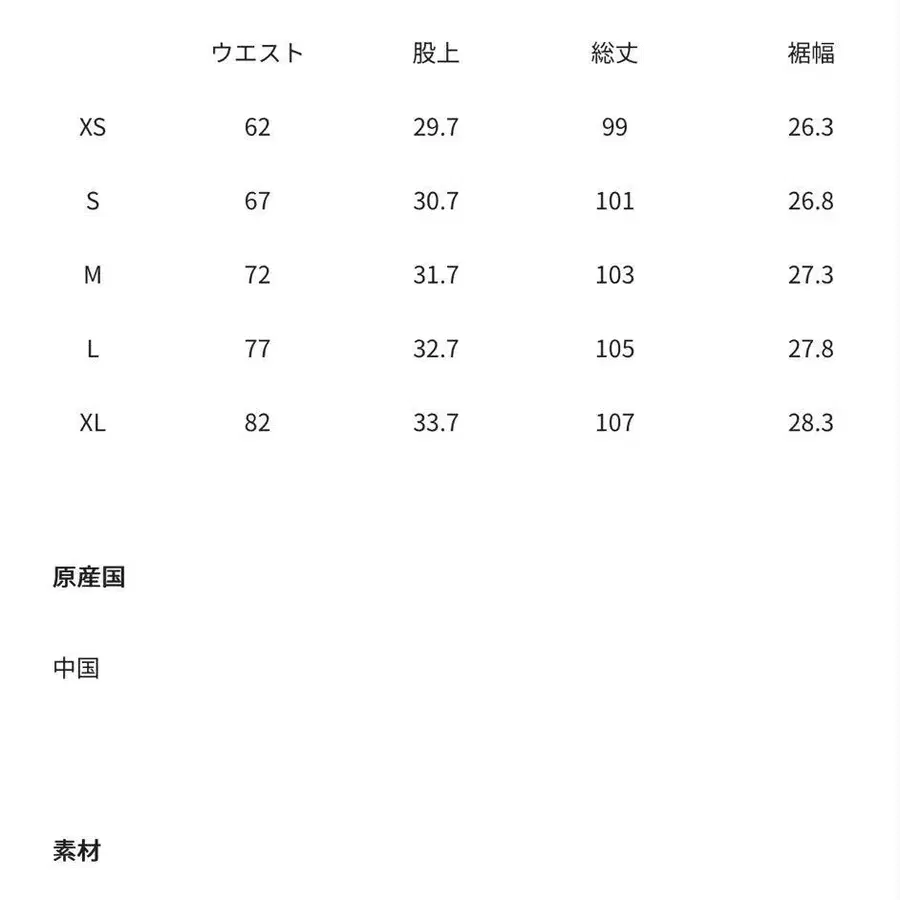 |  | ウエスト | 股上 | 総丈 | 裾幅 |
|---|---|---|---|---|
| XS | 62 | 29.7 | 99 | 26.3 |
| S | 67 | 30.7 | 101 | 26.8 |
| M | 72 | 31.7 | 103 | 27.3 |
| L | 77 | 32.7 | 105 | 27.8 |
| XL | 82 | 33.7 | 107 | 28.3 |

原産国

中国

素材